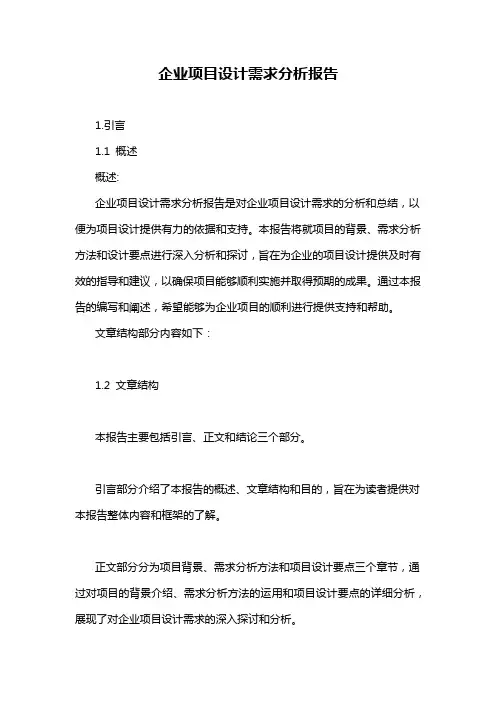 企业项目设计需求分析报告

1.引言

1.1 概述

概述:

企业项目设计需求分析报告是对企业项目设计需求的分析和总结，以便为项目设计提供有力的依据和支持。本报告将就项目的背景、需求分析方法和设计要点进行深入分析和探讨，旨在为企业的项目设计提供及时有效的指导和建议，以确保项目能够顺利实施并取得预期的成果。通过本报告的编写和阐述，希望能够为企业项目的顺利进行提供支持和帮助。

文章结构部分内容如下：

1.2 文章结构

本报告主要包括引言、正文和结论三个部分。

引言部分介绍了本报告的概述、文章结构和目的，旨在为读者提供对本报告整体内容和框架的了解。

正文部分分为项目背景、需求分析方法和项目设计要点三个章节，通过对项目的背景介绍、需求分析方法的运用和项目设计要点的详细分析，展现了对企业项目设计需求的深入探讨和分析。